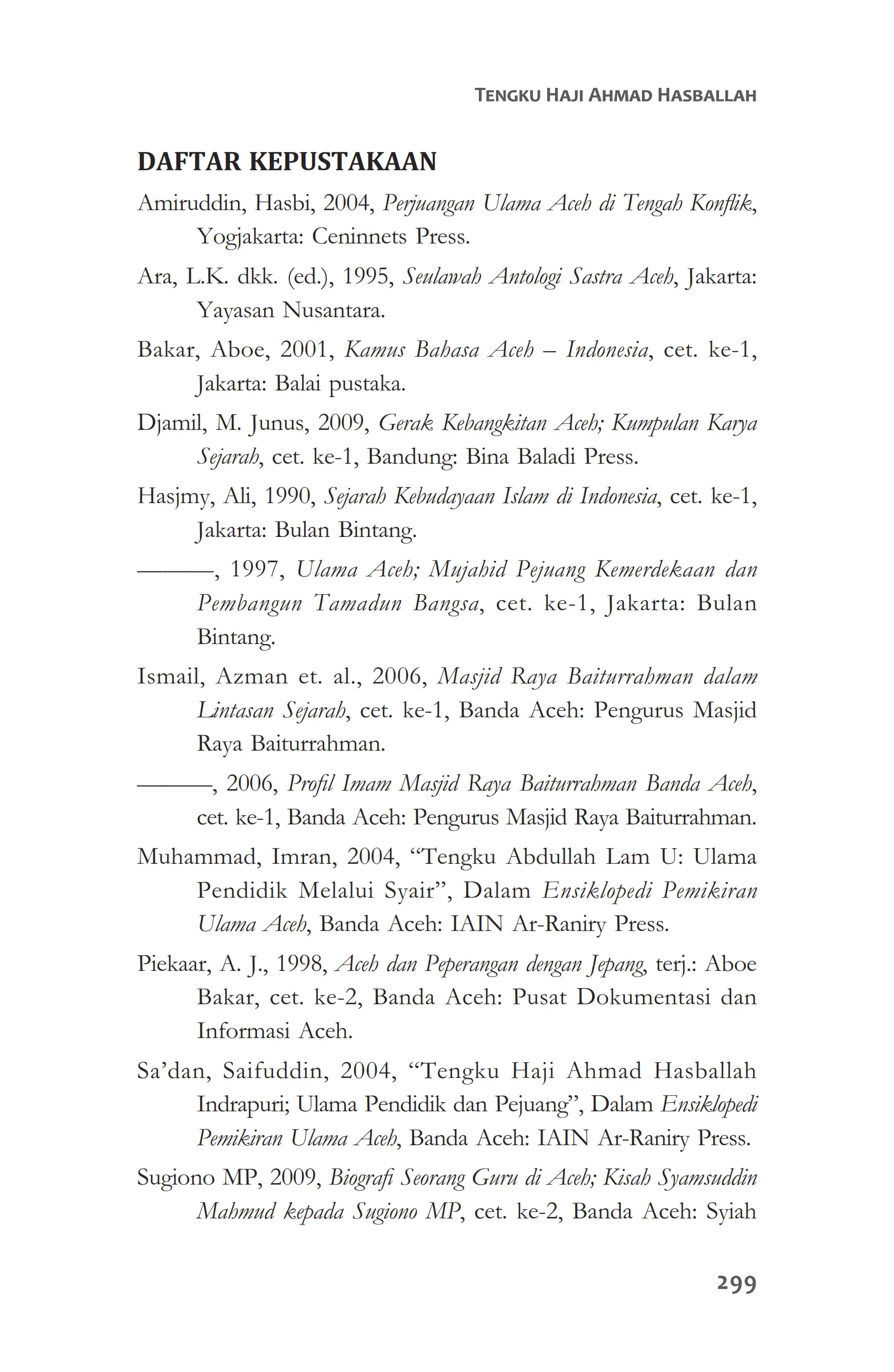 TENGKU HAJI AHMAD HASBALLAH

DAFTAR KEPUSTAKAAN

Amiruddin, Hasbi, 2004, Perjuangan Ulama Aceh di Tengah Konflik, Yogjakarta: Ceninnets Press.

Ara, L.K. dkk. (ed.), 1995, Seulawah Antologi Sastra Aceh, Jakarta: Yayasan Nusantara.

Bakar, Aboe, 2001, Kamus Bahasa Aceh – Indonesia, cet. ke-1, Jakarta: Balai pustaka.

Djamil, M. Junus, 2009, Gerak Kebangkitan Aceh; Kumpulan Karya Sejarah, cet. ke-1, Bandung: Bina Baladi Press.

Hasjmy, Ali, 1990, Sejarah Kebudayaan Islam di Indonesia, cet. ke-1, Jakarta: Bulan Bintang.

———, 1997, Ulama Aceh; Mujahid Pejuang Kemerdekaan dan Pembangun Tamadun Bangsa, cet. ke-1, Jakarta: Bulan Bintang.

Ismail, Azman et. al., 2006, Masjid Raya Baiturrahman dalam Lintasan Sejarah, cet. ke-1, Banda Aceh: Pengurus Masjid Raya Baiturrahman.

———, 2006, Profil Imam Masjid Raya Baiturrahman Banda Aceh, cet. ke-1, Banda Aceh: Pengurus Masjid Raya Baiturrahman.

Muhammad, Imran, 2004, “Tengku Abdullah Lam U: Ulama Pendidik Melalui Syair”, Dalam Ensiklopedi Pemikiran Ulama Aceh, Banda Aceh: IAIN Ar-Raniry Press.

Piekaar, A. J., 1998, Aceh dan Peperangan dengan Jepang, terj.: Aboe Bakar, cet. ke-2, Banda Aceh: Pusat Dokumentasi dan Informasi Aceh.

Sa’dan, Saifuddin, 2004, “Tengku Haji Ahmad Hasballah Indrapuri; Ulama Pendidik dan Pejuang”, Dalam Ensiklopedi Pemikiran Ulama Aceh, Banda Aceh: IAIN Ar-Raniry Press.

Sugiono MP, 2009, Biografi Seorang Guru di Aceh; Kisah Syamsuddin Mahmud kepada Sugiono MP, cet. ke-2, Banda Aceh: Syiah

299